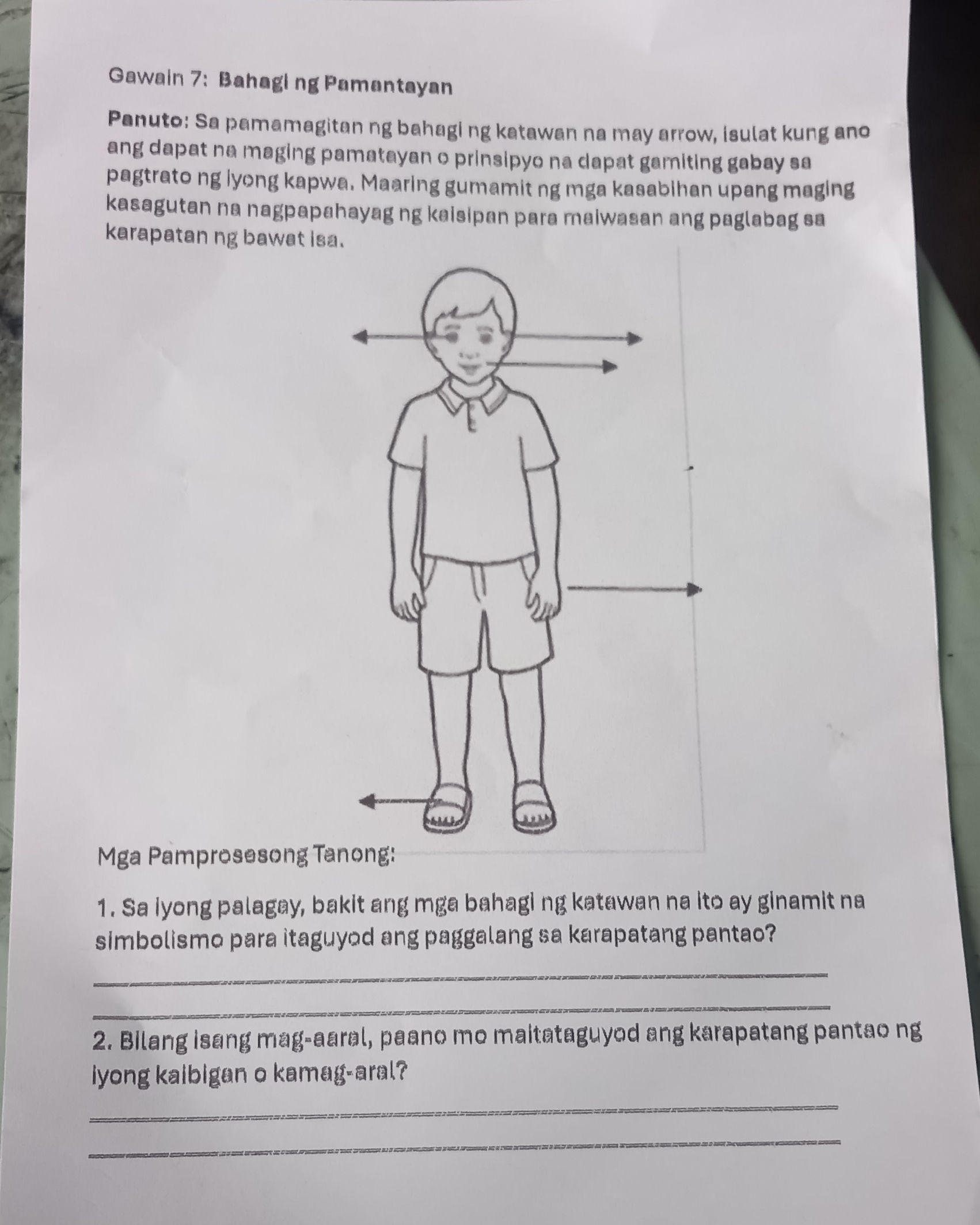 Gawain 7: Bahagi ng Pamantayan

Panuto: Sa pamamagitan ng bahagi ng katawan na may arrow, isulat kung ano ang dapat na maging pamatayan o prinsipyo na dapat gamiting gabay sa pagtrato ng iyong kapwa. Maaring gumamit ng mga kasabihan upang maging kasagutan na nagpapahayag ng kaisipan para maiwasan ang paglabag sa karapatan ng bawat isa.

Mga Pamprosesong Tanong:

1. Sa iyong palagay, bakit ang mga bahagi ng katawan na ito ay ginamit na simbolismo para itaguyod ang paggalang sa karapatang pantao?

2. Bilang isang mag-aaral, paano mo maitataguyod ang karapatang pantao ng iyong kaibigan o kamag-aral?